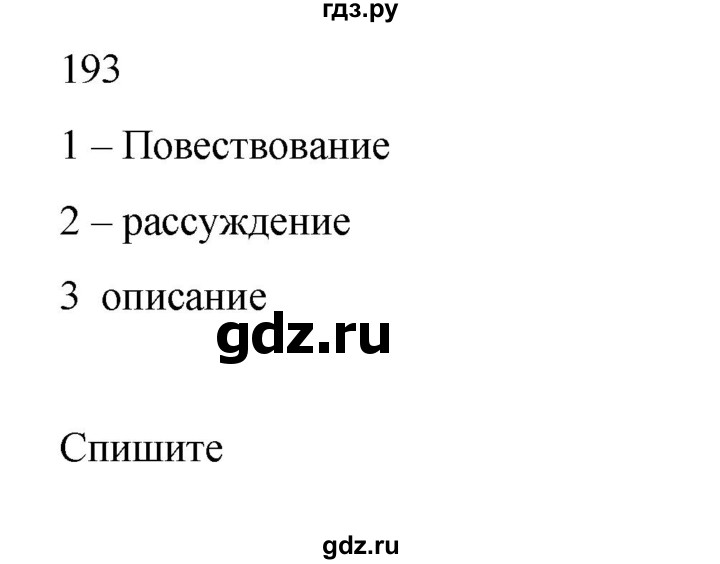 гдз.ру

193

1 – Повествование

2 – рассуждение

3 описание

gdz.ru

Спишите

gdz.ru